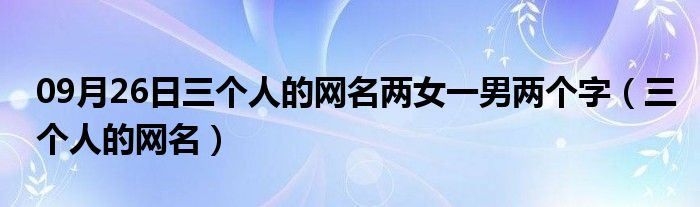 09月26日三个人的网名两女一男两个字（三个人的网名）